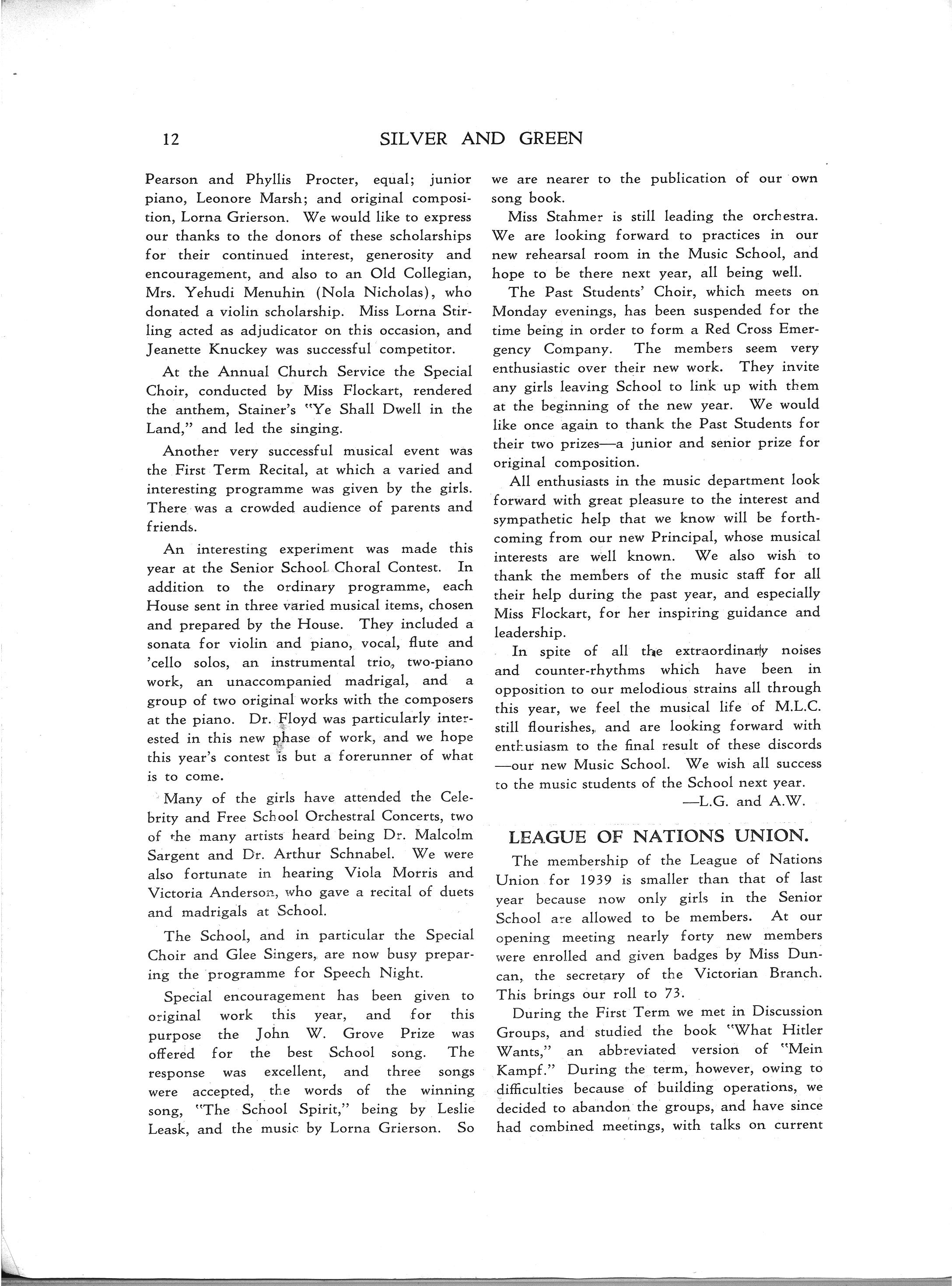 12 SILVER AND GREEN

Pearson and Phyllis Procter, equal; junior piano, Leonore Marsh; and original composition, Lorna Grierson. We would like to express our thanks to the donors of these scholarships for their continued interest, generosity and encouragement, and also to an Old Collegian, Mrs. Yehudi Menuhin (Nola Nicholas), who donated a violin scholarship. Miss Lorna Stirling acted as adjudicator on this occasion, and Jeanette Knuckey was successful competitor.

At the Annual Church Service the Special Choir, conducted by Miss Flockart, rendered the anthem, Stainer's "Ye Shall Dwell in the Land," and led the singing.

Another very successful musical event was the First Term Recital, at which a varied and interesting programme was given by the girls. There was a crowded audience of parents and friends.

An interesting experiment was made this year at the Senior School Choral Contest. In addition to the ordinary programme, each House sent in three varied musical items, chosen and prepared by the House. They included a sonata for violin and piano, vocal, flute and 'cello solos, an instrumental trio, two-piano work, an unaccompanied madrigal, and a group of two original works with the composers at the piano. Dr. Floyd was particularly interested in this new phase of work, and we hope this year's contest is but a forerunner of what is to come.

Many of the girls have attended the Celebrity and Free School Orchestral Concerts, two of the many artists heard being Dr. Malcolm Sargent and Dr. Arthur Schnabel. We were also fortunate in hearing Viola Morris and Victoria Anderson, who gave a recital of duets and madrigals at School.

The School, and in particular the Special Choir and Glee Singers, are now busy preparing the programme for Speech Night.

Special encouragement has been given to original work this year, and for this purpose the John W. Grove Prize was offered for the best School song. The response was excellent, and three songs were accepted, the words of the winning song, "The School Spirit," being by Leslie Leask, and the music by Lorna Grierson. So we are nearer to the publication of our own song book.

Miss Stahmer is still leading the orchestra. We are looking forward to practices in our new rehearsal room in the Music School, and hope to be there next year, all being well.

The Past Students' Choir, which meets on Monday evenings, has been suspended for the time being in order to form a Red Cross Emergency Company. The members seem very enthusiastic over their new work. They invite any girls leaving School to link up with them at the beginning of the new year. We would like once again to thank the Past Students for their two prizes—a junior and senior prize for original composition.

All enthusiasts in the music department look forward with great pleasure to the interest and sympathetic help that we know will be forthcoming from our new Principal, whose musical interests are well known. We also wish to thank the members of the music staff for all their help during the past year, and especially Miss Flockart, for her inspiring guidance and leadership.

In spite of all the extraordinary noises and counter-rhythms which have been in opposition to our melodious strains all through this year, we feel the musical life of M.L.C. still flourishes, and are looking forward with enthusiasm to the final result of these discords —our new Music School. We wish all success to the music students of the School next year.

—L.G. and A.W.

LEAGUE OF NATIONS UNION.

The membership of the League of Nations Union for 1939 is smaller than that of last year because now only girls in the Senior School are allowed to be members. At our opening meeting nearly forty new members were enrolled and given badges by Miss Duncan, the secretary of the Victorian Branch. This brings our roll to 73.

During the First Term we met in Discussion Groups, and studied the book "What Hitler Wants," an abbreviated version of "Mein Kampf." During the term, however, owing to difficulties because of building operations, we decided to abandon the groups, and have since had combined meetings, with talks on current